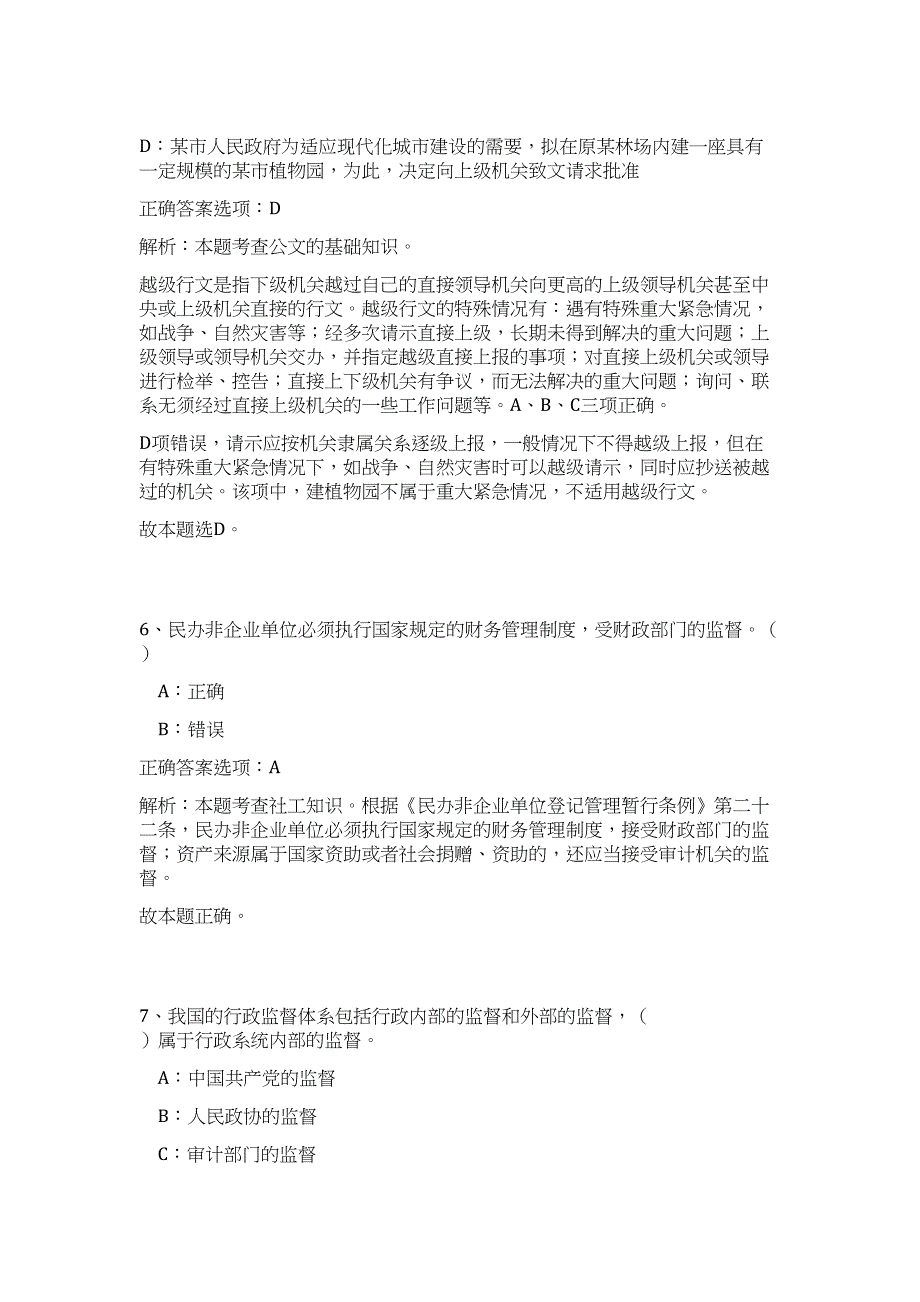 D：某市人民政府为适应现代化城市建设的需要，拟在原某林场内建一座具有一定规模的某市植物园，为此，决定向上级机关致文请求批准

正确答案选项：D

解析：本题考查公文的基础知识。

越级行文是指下级机关越过自己的直接领导机关向更高的上级领导机关甚至中央或上级机关直接的行文。越级行文的特殊情况有：遇有特殊重大紧急情况，如战争、自然灾害等；经多次请示直接上级，长期未得到解决的重大问题；上级领导或领导机关交办，并指定越级直接上报的事项；对直接上级机关或领导进行检举、控告；直接上下级机关有争议，而无法解决的重大问题；询问、联系无须经过直接上级机关的一些工作问题等。A、B、C三项正确。

D项错误，请示应按机关隶属关系逐级上报，一般情况下不得越级上报，但在有特殊重大紧急情况下，如战争、自然灾害时可以越级请示，同时应抄送被越过的机关。该项中，建植物园不属于重大紧急情况，不适用越级行文。

故本题选D。

6、民办非企业单位必须执行国家规定的财务管理制度，受财政部门的监督。（　）

A：正确

B：错误

正确答案选项：A

解析：本题考查社工知识。根据《民办非企业单位登记管理暂行条例》第二十二条，民办非企业单位必须执行国家规定的财务管理制度，接受财政部门的监督；资产来源属于国家资助或者社会捐赠、资助的，还应当接受审计机关的监督。

故本题正确。

7、我国的行政监督体系包括行政内部的监督和外部的监督，（　）属于行政系统内部的监督。

A：中国共产党的监督

B：人民政协的监督

C：审计部门的监督